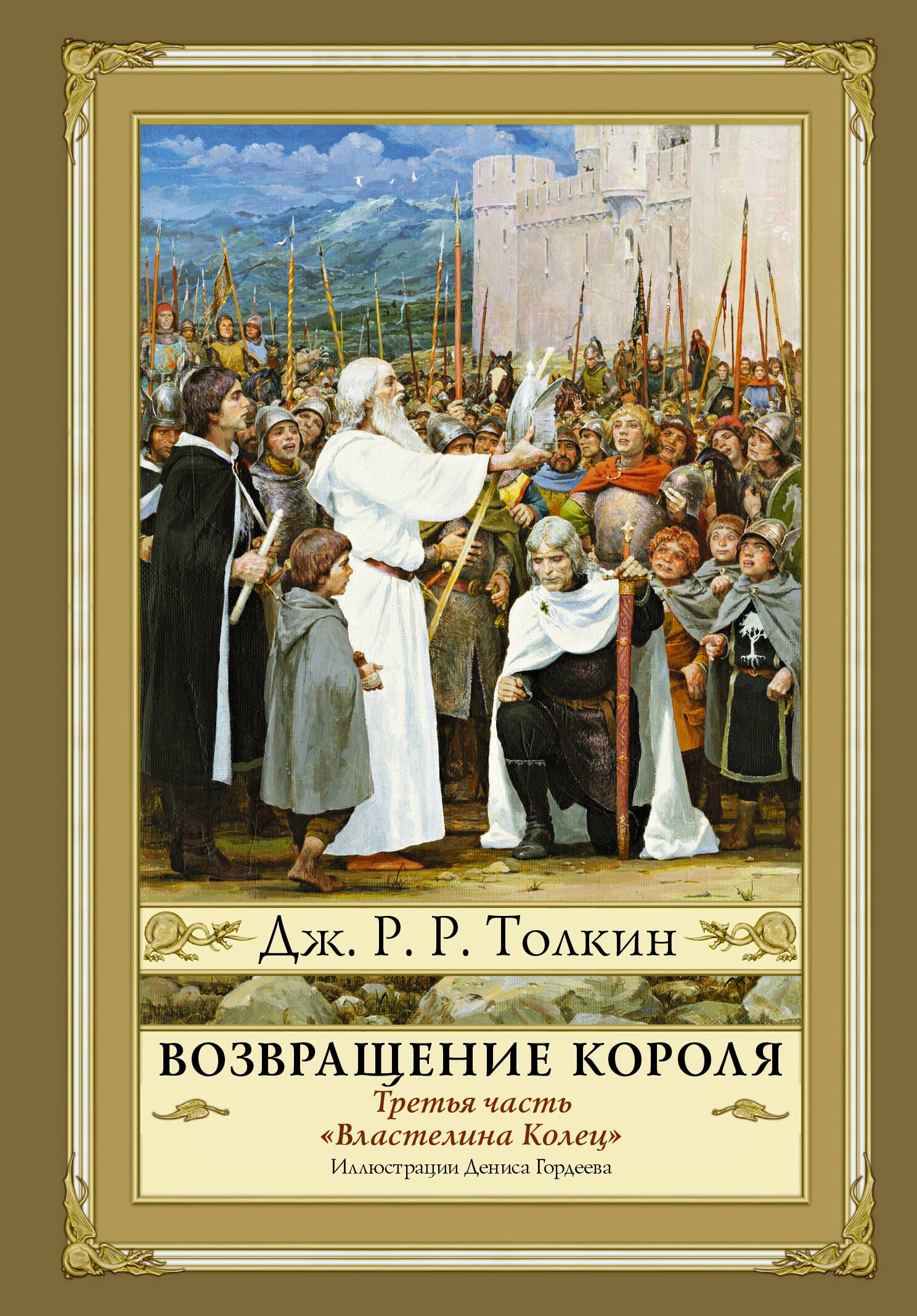 Дж. Р. Р. Толкин

ВОЗВРАЩЕНИЕ КОРОЛЯ

Третья часть
«Властелина Колец»

Иллюстрации Дениса Гордеева